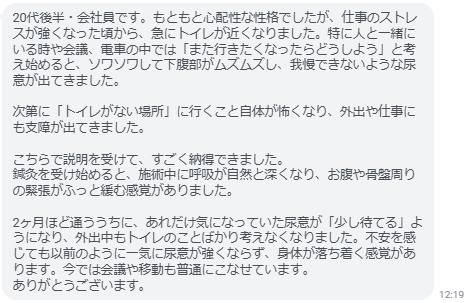 20代後半・会社員です。もともと心配性な性格でしたが、仕事のストレスが強くなった頃から、急にトイレが近くなりました。特に人と一緒にいる時や会議、電車の中では「また行きたくなったらどうしよう」と考え始めると、ソワソワして下腹部がムズムズし、我慢できないような尿意が出てきました。

次第に「トイレがない場所」に行くこと自体が怖くなり、外出や仕事にも支障が出てきました。

こちらで説明を受けて、すごく納得できました。
鍼灸を受け始めると、施術中に呼吸が自然と深くなり、お腹や骨盤周りの緊張がふっと緩む感覚がありました。

2ヶ月ほど通ううちに、あれだけ気になっていた尿意が「少し待てる」ようになり、外出中もトイレのことばかり考えなくなりました。不安を感じても以前のように一気に尿意が強くならず、身体が落ち着く感覚があります。今では会議や移動も普通にこなせています。
ありがとうございます。

12:19